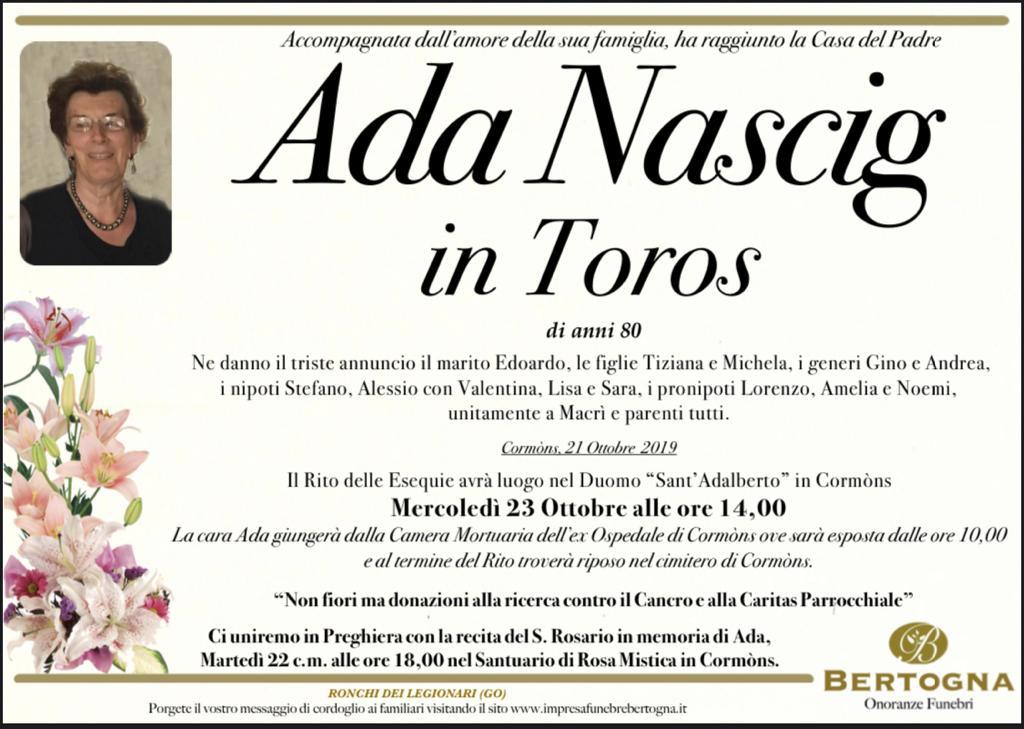 Accompagnata dall'amore della sua famiglia, ha raggiunto la Casa del Padre

Ada Nascig
in Toros

di anni 80

Ne danno il triste annuncio il marito Edoardo, le figlie Tiziana e Michela, i generi Gino e Andrea, i nipoti Stefano, Alessio con Valentina, Lisa e Sara, i pronipoti Lorenzo, Amelia e Noemi, unitamente a Macrì e parenti tutti.

Cormòns, 21 Ottobre 2019

Il Rito delle Esequie avrà luogo nel Duomo "Sant'Adalberto" in Cormòns
Mercoledì 23 Ottobre alle ore 14,00
La cara Ada giungerà dalla Camera Mortuaria dell'ex Ospedale di Cormòns ove sarà esposta dalle ore 10,00 e al termine del Rito troverà riposo nel cimitero di Cormòns.

"Non fiori ma donazioni alla ricerca contro il Cancro e alla Caritas Parrocchiale"

Ci uniremo in Preghiera con la recita del S. Rosario in memoria di Ada, Martedì 22 c.m. alle ore 18,00 nel Santuario di Rosa Mistica in Cormòns.

RONCHI DEI LEGIONARI (GO)
Porgete il vostro messaggio di cordoglio ai familiari visitando il sito www.impresafunebrebertogna.it

B
BERTOGNA
Onoranze Funebri